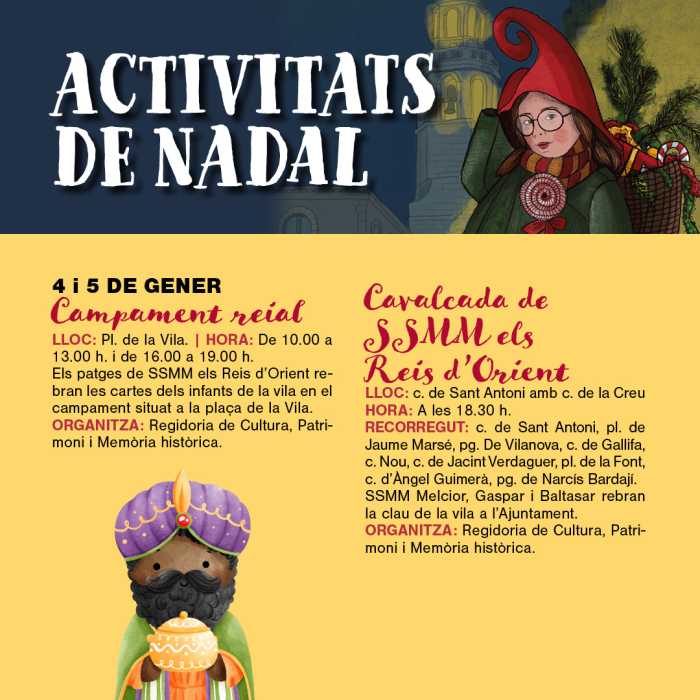 ACTIVITATS DE NADAL

4 i 5 DE GENER
Campament reial
LLOC: Pl. de la Vila. | HORA: De 10.00 a 13.00 h. i de 16.00 a 19.00 h.
Els patges de SSMM els Reis d'Orient rebran les cartes dels infants de la vila en el campament situat a la plaça de la Vila.
ORGANITZA: Regidoria de Cultura, Patrimoni i Memòria històrica.

Cavalcada de SSMM els Reis d'Orient
LLOC: c. de Sant Antoni amb c. de la Creu
HORA: A les 18.30 h.
RECORREGUT: c. de Sant Antoni, pl. de Jaume Marsé, pg. De Vilanova, c. de Gallifa, c. Nou, c. de Jacint Verdaguer, pl. de la Font, c. d'Àngel Guimerà, pg. de Narcís Bardají.
SSMM Melcior, Gaspar i Baltasar rebran la clau de la vila a l'Ajuntament.
ORGANITZA: Regidoria de Cultura, Patrimoni i Memòria històrica.